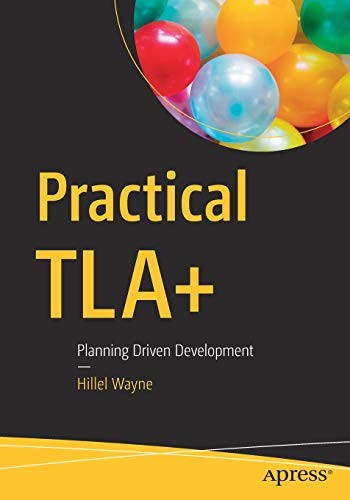 Practical
TLA+

Planning Driven Development

Hillel Wayne

apress®